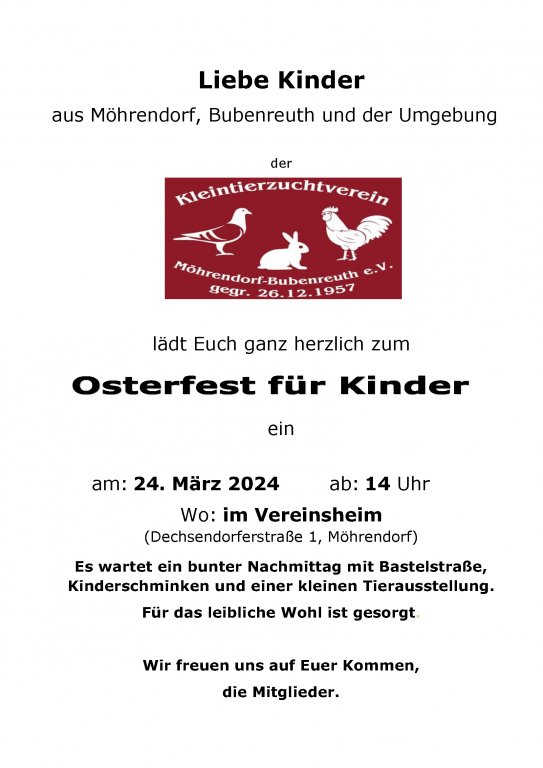 Liebe Kinder

aus Möhrendorf, Bubenreuth und der Umgebung

der

Kleintierzuchtverein

Möhrendorf-Bubenreuth e.V.
gegr. 26.12.1957

lädt Euch ganz herzlich zum

Osterfest für Kinder

ein

am: 24. März 2024 ab: 14 Uhr

Wo: im Vereinsheim

(Dechsendorferstraße 1, Möhrendorf)

Es wartet ein bunter Nachmittag mit Bastelstraße, Kinderschminken und einer kleinen Tierausstellung.

Für das leibliche Wohl ist gesorgt.

Wir freuen uns auf Euer Kommen,
die Mitglieder.